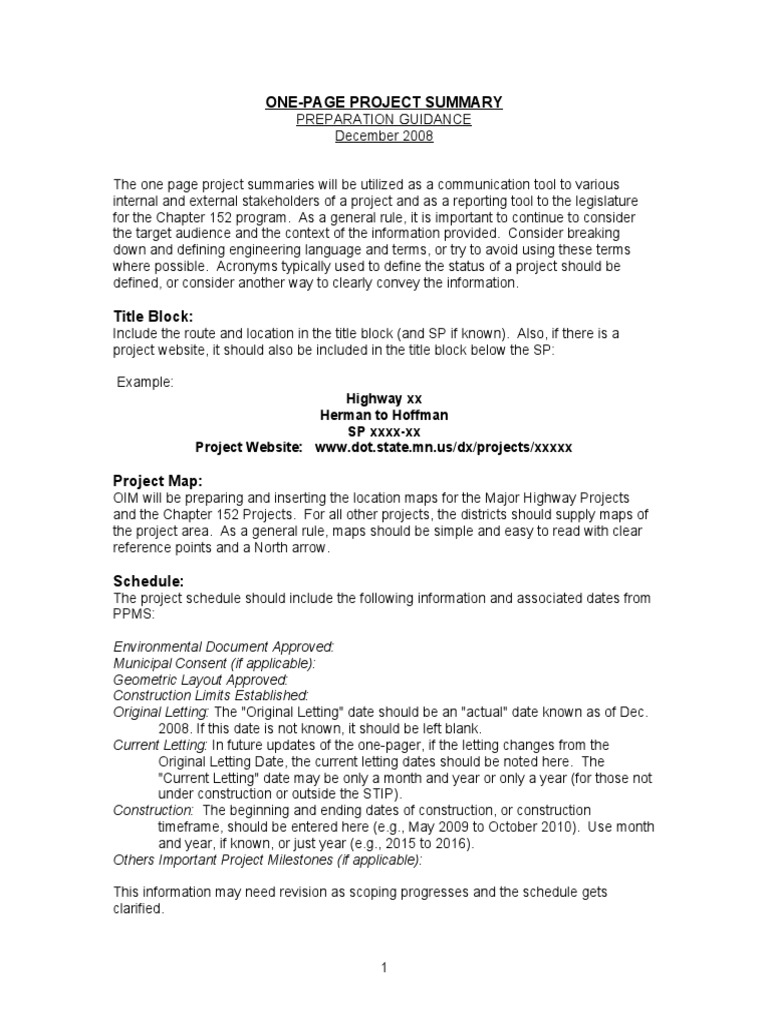 ONE-PAGE PROJECT SUMMARY
PREPARATION GUIDANCE
December 2008

The one page project summaries will be utilized as a communication tool to various internal and external stakeholders of a project and as a reporting tool to the legislature for the Chapter 152 program. As a general rule, it is important to continue to consider the target audience and the context of the information provided. Consider breaking down and defining engineering language and terms, or try to avoid using these terms where possible. Acronyms typically used to define the status of a project should be defined, or consider another way to clearly convey the information.

Title Block:
Include the route and location in the title block (and SP if known). Also, if there is a project website, it should also be included in the title block below the SP:

Example:
Highway xx
Herman to Hoffman
SP xxxx-xx
Project Website: www.dot.state.mn.us/dx/projects/xxxxx

Project Map:
OIM will be preparing and inserting the location maps for the Major Highway Projects and the Chapter 152 Projects. For all other projects, the districts should supply maps of the project area. As a general rule, maps should be simple and easy to read with clear reference points and a North arrow.

Schedule:
The project schedule should include the following information and associated dates from PPMS:

Environmental Document Approved:
Municipal Consent (if applicable):
Geometric Layout Approved:
Construction Limits Established:
Original Letting: The "Original Letting" date should be an "actual" date known as of Dec. 2008. If this date is not known, it should be left blank.
Current Letting: In future updates of the one-pager, if the letting changes from the Original Letting Date, the current letting dates should be noted here. The "Current Letting" date may be only a month and year or only a year (for those not under construction or outside the STIP).
Construction: The beginning and ending dates of construction, or construction timeframe, should be entered here (e.g., May 2009 to October 2010). Use month and year, if known, or just year (e.g., 2015 to 2016).
Others Important Project Milestones (if applicable):

This information may need revision as scoping progresses and the schedule gets clarified.

1